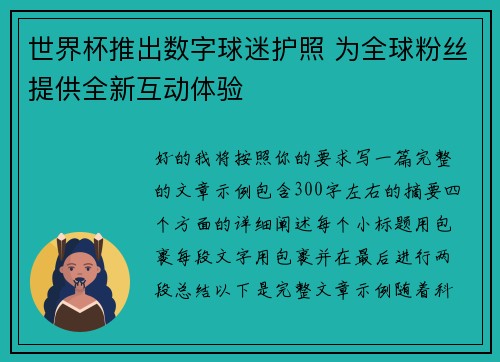 世界杯推出数字球迷护照 为全球粉丝提供全新互动体验

好的我将按照你的要求写一篇完整的文章示例包含300字左右的摘要四个方面的详细阐述每个小标题用包裹每段文字用包裹并在最后进行两段总结以下是完整文章示例随着科